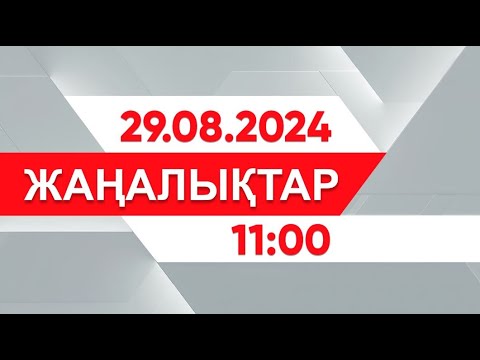 29.08.2024

ЖАҢАЛЫҚТАР

11:00